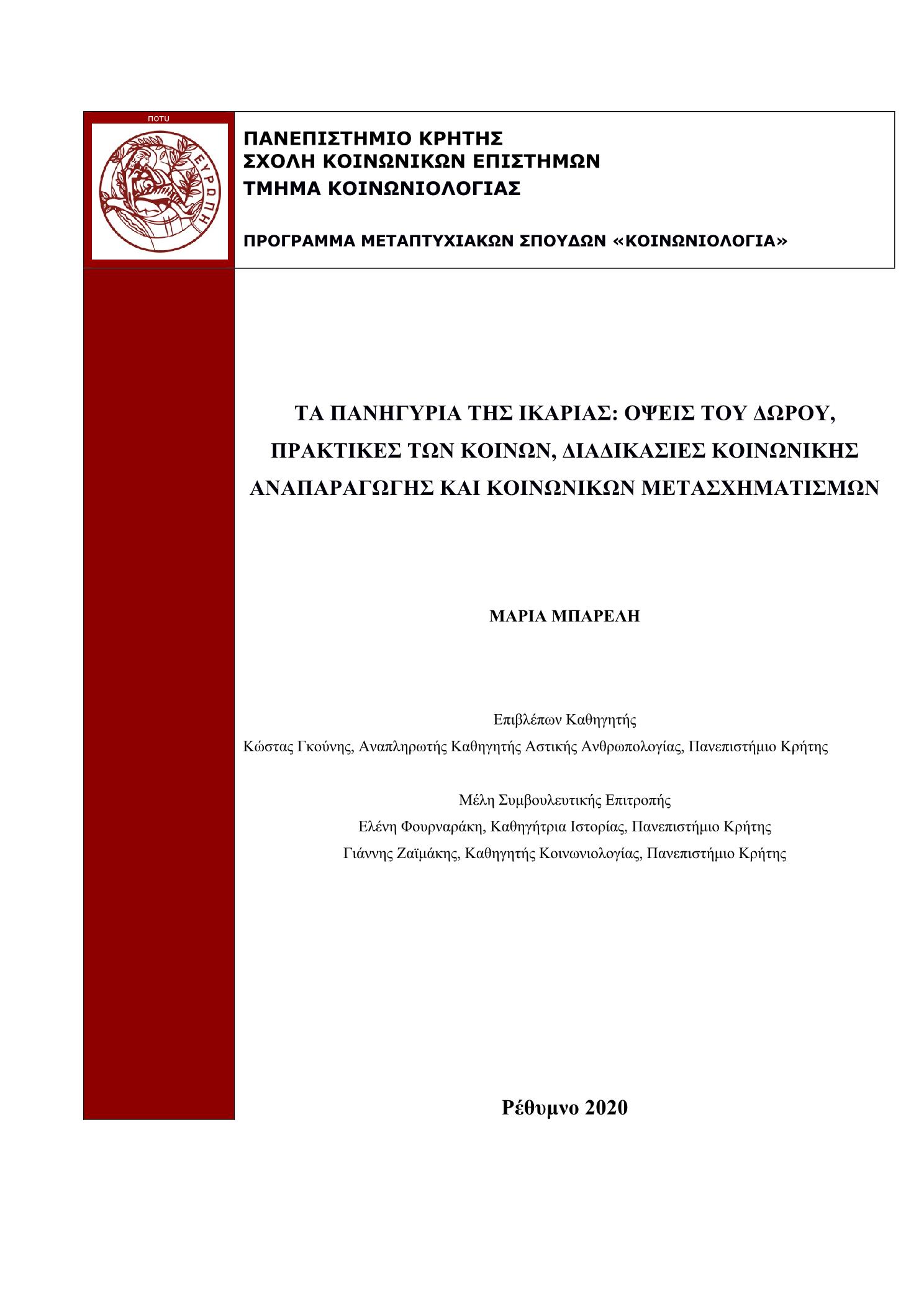 ποτυ

ΕΥΡΩΠΗ

ΠΑΝΕΠΙΣΤΗΜΙΟ ΚΡΗΤΗΣ
ΣΧΟΛΗ ΚΟΙΝΩΝΙΚΩΝ ΕΠΙΣΤΗΜΩΝ
ΤΜΗΜΑ ΚΟΙΝΩΝΙΟΛΟΓΙΑΣ

ΠΡΟΓΡΑΜΜΑ ΜΕΤΑΠΤΥΧΙΑΚΩΝ ΣΠΟΥΔΩΝ «ΚΟΙΝΩΝΙΟΛΟΓΙΑ»

ΤΑ ΠΑΝΗΓΥΡΙΑ ΤΗΣ ΙΚΑΡΙΑΣ: ΟΨΕΙΣ ΤΟΥ ΔΩΡΟΥ, ΠΡΑΚΤΙΚΕΣ ΤΩΝ ΚΟΙΝΩΝ, ΔΙΑΔΙΚΑΣΙΕΣ ΚΟΙΝΩΝΙΚΗΣ ΑΝΑΠΑΡΑΓΩΓΗΣ ΚΑΙ ΚΟΙΝΩΝΙΚΩΝ ΜΕΤΑΣΧΗΜΑΤΙΣΜΩΝ

ΜΑΡΙΑ ΜΠΑΡΕΛΗ

Επιβλέπων Καθηγητής
Κώστας Γκούνης, Αναπληρωτής Καθηγητής Αστικής Ανθρωπολογίας, Πανεπιστήμιο Κρήτης

Μέλη Συμβουλευτικής Επιτροπής
Ελένη Φουρναράκη, Καθηγήτρια Ιστορίας, Πανεπιστήμιο Κρήτης
Γιάννης Ζαϊμάκης, Καθηγητής Κοινωνιολογίας, Πανεπιστήμιο Κρήτης

Ρέθυμνο 2020